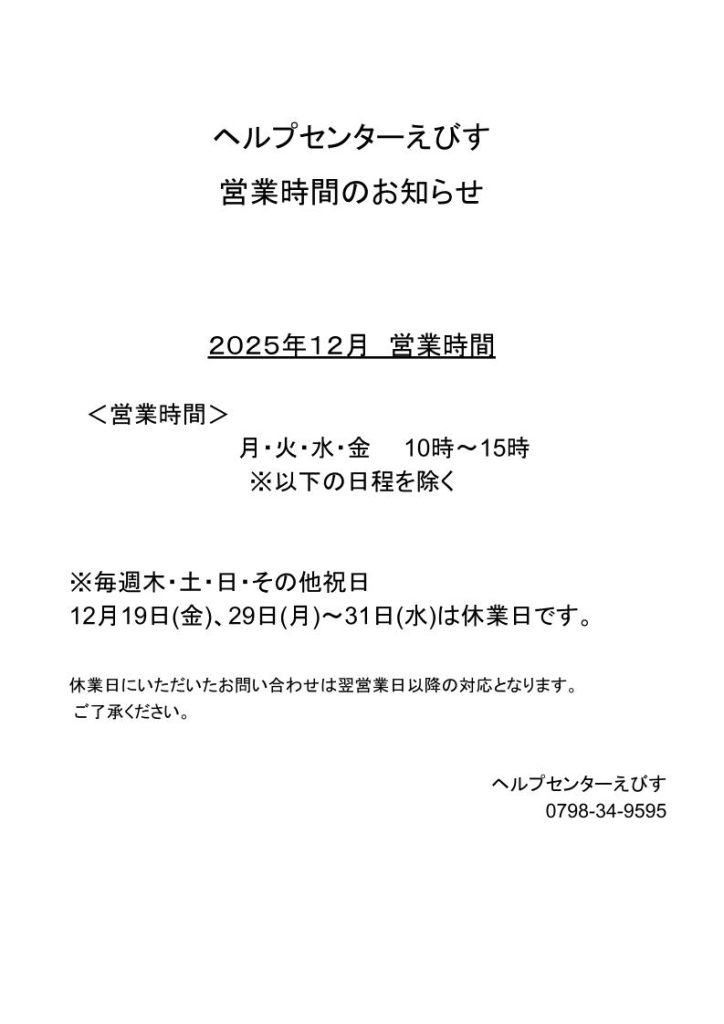 ヘルプセンターえびす
営業時間のお知らせ

2025年12月　営業時間

＜営業時間＞
月・火・水・金　10時～15時
※以下の日程を除く

※毎週木・土・日・その他祝日
12月19日(金)、29日(月)～31日(水)は休業日です。

休業日にいただいたお問い合わせは翌営業日以降の対応となります。
ご了承ください。

ヘルプセンターえびす
0798-34-9595